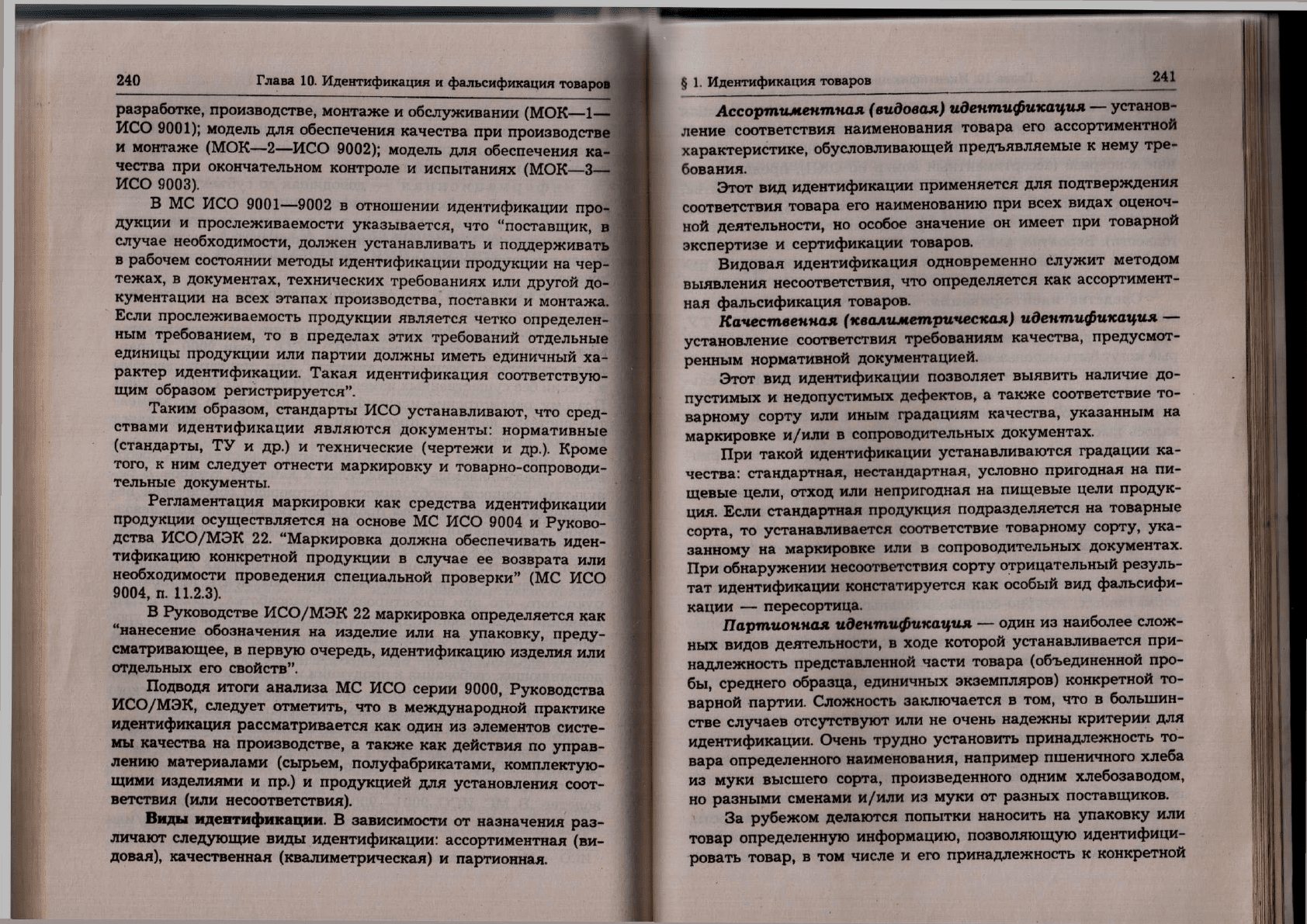 240 Глава 10. Идентификация и фальсификация товаров

разработке, производстве, монтаже и обслуживании (МОК—1—ИСО 9001); модель для обеспечения качества при производстве и монтаже (МОК—2—ИСО 9002); модель для обеспечения качества при окончательном контроле и испытаниях (МОК—3—ИСО 9003).

В МС ИСО 9001—9002 в отношении идентификации продукции и прослеживаемости указывается, что "поставщик, в случае необходимости, должен устанавливать и поддерживать в рабочем состоянии методы идентификации продукции на чертежах, в документах, технических требованиях или другой документации на всех этапах производства, поставки и монтажа. Если прослеживаемость продукции является четко определенным требованием, то в пределах этих требований отдельные единицы продукции или партии должны иметь единичный характер идентификации. Такая идентификация соответствующим образом регистрируется".

Таким образом, стандарты ИСО устанавливают, что средствами идентификации являются документы: нормативные (стандарты, ТУ и др.) и технические (чертежи и др.). Кроме того, к ним следует отнести маркировку и товарно-сопроводительные документы.

Регламентация маркировки как средства идентификации продукции осуществляется на основе МС ИСО 9004 и Руководства ИСО/МЭК 22. "Маркировка должна обеспечивать идентификацию конкретной продукции в случае ее возврата или необходимости проведения специальной проверки" (МС ИСО 9004, п. 11.2.3).

В Руководстве ИСО/МЭК 22 маркировка определяется как "нанесение обозначения на изделие или на упаковку, предусматривающее, в первую очередь, идентификацию изделия или отдельных его свойств".

Подводя итоги анализа МС ИСО серии 9000, Руководства ИСО/МЭК, следует отметить, что в международной практике идентификация рассматривается как один из элементов системы качества на производстве, а также как действия по управлению материалами (сырьем, полуфабрикатами, комплектующими изделиями и пр.) и продукцией для установления соответствия (или несоответствия).

Виды идентификации. В зависимости от назначения различают следующие виды идентификации: ассортиментная (видовая), качественная (квалиметрическая) и партионная.

§ 1. Идентификация товаров 241

Ассортиментная (видовая) идентификация — установление соответствия наименования товара его ассортиментной характеристике, обусловливающей предъявляемые к нему требования.

Этот вид идентификации применяется для подтверждения соответствия товара его наименованию при всех видах оценочной деятельности, но особое значение он имеет при товарной экспертизе и сертификации товаров.

Видовая идентификация одновременно служит методом выявления несоответствия, что определяется как ассортиментная фальсификация товаров.

Качественная (квалиметрическая) идентификация — установление соответствия требованиям качества, предусмотренным нормативной документацией.

Этот вид идентификации позволяет выявить наличие допустимых и недопустимых дефектов, а также соответствие товарному сорту или иным градациям качества, указанным на маркировке и/или в сопроводительных документах.

При такой идентификации устанавливаются градации качества: стандартная, нестандартная, условно пригодная на пищевые цели, отход или непригодная на пищевые цели продукция. Если стандартная продукция подразделяется на товарные сорта, то устанавливается соответствие товарному сорту, указанному на маркировке или в сопроводительных документах. При обнаружении несоответствия сорту отрицательный результат идентификации констатируется как особый вид фальсификации — пересортица.

Партионная идентификация — один из наиболее сложных видов деятельности, в ходе которой устанавливается принадлежность представленной части товара (объединенной пробы, среднего образца, единичных экземпляров) конкретной товарной партии. Сложность заключается в том, что в большинстве случаев отсутствуют или не очень надежны критерии для идентификации. Очень трудно установить принадлежность товара определенного наименования, например пшеничного хлеба из муки высшего сорта, произведенного одним хлебозаводом, но разными сменами и/или из муки от разных поставщиков.

За рубежом делаются попытки наносить на упаковку или товар определенную информацию, позволяющую идентифицировать товар, в том числе и его принадлежность к конкретной